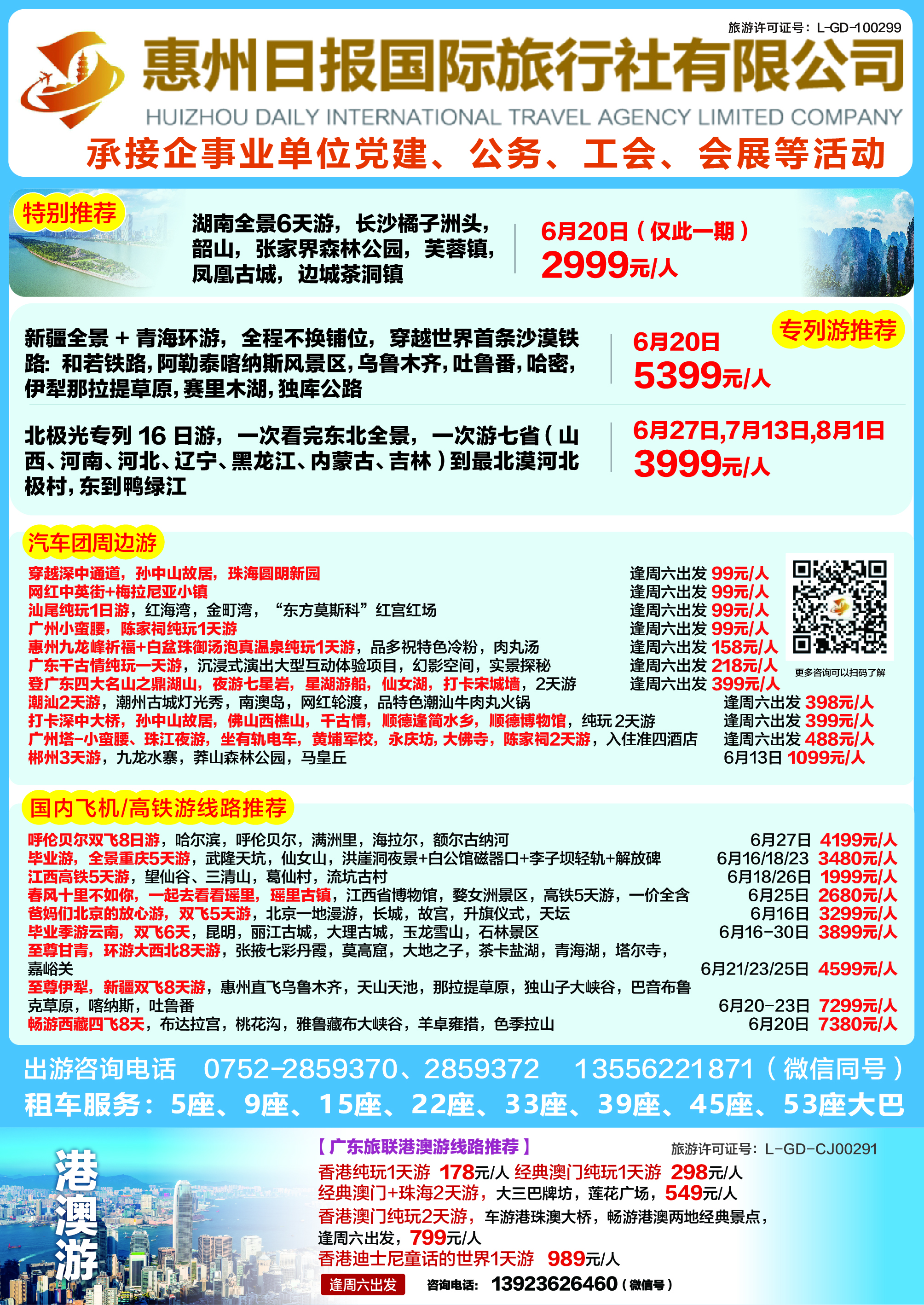 旅游许可证号：L-GD-100299

惠州日报国际旅行社有限公司

HUIZHOU DAILY INTERNATIONAL TRAVEL AGENCY LIMITED COMPANY

承接企事业单位党建、公务、工会、会展等活动

特别推荐

湖南全景6天游，长沙橘子洲头，韶山，张家界森林公园，芙蓉镇，凤凰古城，边城茶洞镇

6月20日（仅此一期）
2999元/人

专列游推荐

新疆全景+青海环游，全程不换铺位，穿越世界首条沙漠铁路：和若铁路，阿勒泰喀纳斯风景区，乌鲁木齐，吐鲁番，哈密，伊犁那拉提草原，赛里木湖，独库公路

6月20日
5399元/人

北极光专列16日游，一次看完东北全景，一次游七省（山西、河南、河北、辽宁、黑龙江、内蒙古、吉林）到最北漠河北极村，东到鸭绿江

6月27日,7月13日,8月1日
3999元/人

汽车团周边游

穿越深中通道，孙中山故居，珠海圆明新园 逢周六出发 99元/人
网红中英街+梅拉尼亚小镇 逢周六出发 99元/人
汕尾纯玩1日游，红海湾，金町湾，“东方莫斯科”红宫红场 逢周六出发 99元/人
广州小蛮腰，陈家祠纯玩1天游 逢周六出发 99元/人
惠州九龙峰祈福+白盆珠御汤泡真温泉纯玩1天游，品多祝特色冷粉，肉丸汤 逢周六出发 158元/人
广东千古情纯玩一天游，沉浸式演出大型互动体验项目，幻影空间，实景探秘 逢周六出发 218元/人
登广东四大名山之鼎湖山，夜游七星岩，星湖游船，仙女湖，打卡宋城墙，2天游 逢周六出发 399元/人
潮汕2天游，潮州古城灯光秀，南澳岛，网红轮渡，品特色潮汕牛肉丸火锅 逢周六出发 398元/人
打卡深中大桥，孙中山故居，佛山西樵山，千古情，顺德逢简水乡，顺德博物馆，纯玩2天游 逢周六出发 399元/人
广州塔-小蛮腰、珠江夜游，坐有轨电车，黄埔军校，永庆坊，大佛寺，陈家祠2天游，入住准四酒店 逢周六出发 488元/人
郴州3天游，九龙水寨，莽山森林公园，马皇丘 6月13日 1099元/人

更多咨询可以扫码了解

国内飞机/高铁游线路推荐

呼伦贝尔双飞8日游，哈尔滨，呼伦贝尔，满洲里，海拉尔，额尔古纳河 6月27日 4199元/人
毕业游，全景重庆5天游，武隆天坑，仙女山，洪崖洞夜景+白公馆磁器口+李子坝轻轨+解放碑 6月16/18/23 3480元/人
江西高铁5天游，望仙谷、三清山，葛仙村，流坑古村 6月18/26日 1999元/人
春风十里不如你，一起去看看瑶里，瑶里古镇，江西省博物馆，婺女洲景区，高铁5天游，一价全含 6月25日 2680元/人
爸妈们北京的放心游，双飞5天游，北京一地漫游，长城，故宫，升旗仪式，天坛 6月16日 3299元/人
毕业季游云南，双飞6天，昆明，丽江古城，大理古城，玉龙雪山，石林景区 6月16-30日 3899元/人
至尊甘青，环游大西北8天游，张掖七彩丹霞，莫高窟，大地之子，茶卡盐湖，青海湖，塔尔寺，嘉峪关 6月21/23/25日 4599元/人
至尊伊犁，新疆双飞8天游，惠州直飞乌鲁木齐，天山天池，那拉提草原，独山子大峡谷，巴音布鲁克草原，喀纳斯，吐鲁番 6月20-23日 7299元/人
畅游西藏四飞8天，布达拉宫，桃花沟，雅鲁藏布大峡谷，羊卓雍措，色季拉山 6月20日 7380元/人

出游咨询电话 0752-2859370、2859372 13556221871（微信同号）

租车服务：5座、9座、15座、22座、33座、39座、45座、53座大巴

港澳游

【广东旅联港澳游线路推荐】 旅游许可证号：L-GD-CJ00291

香港纯玩1天游 178元/人 经典澳门纯玩1天游 298元/人
经典澳门+珠海2天游，大三巴牌坊，莲花广场，549元/人
香港澳门纯玩2天游，车游港珠澳大桥，畅游港澳两地经典景点，逢周六出发，799元/人
香港迪士尼童话的世界1天游 989元/人

逢周六出发 咨询电话：13923626460（微信号）